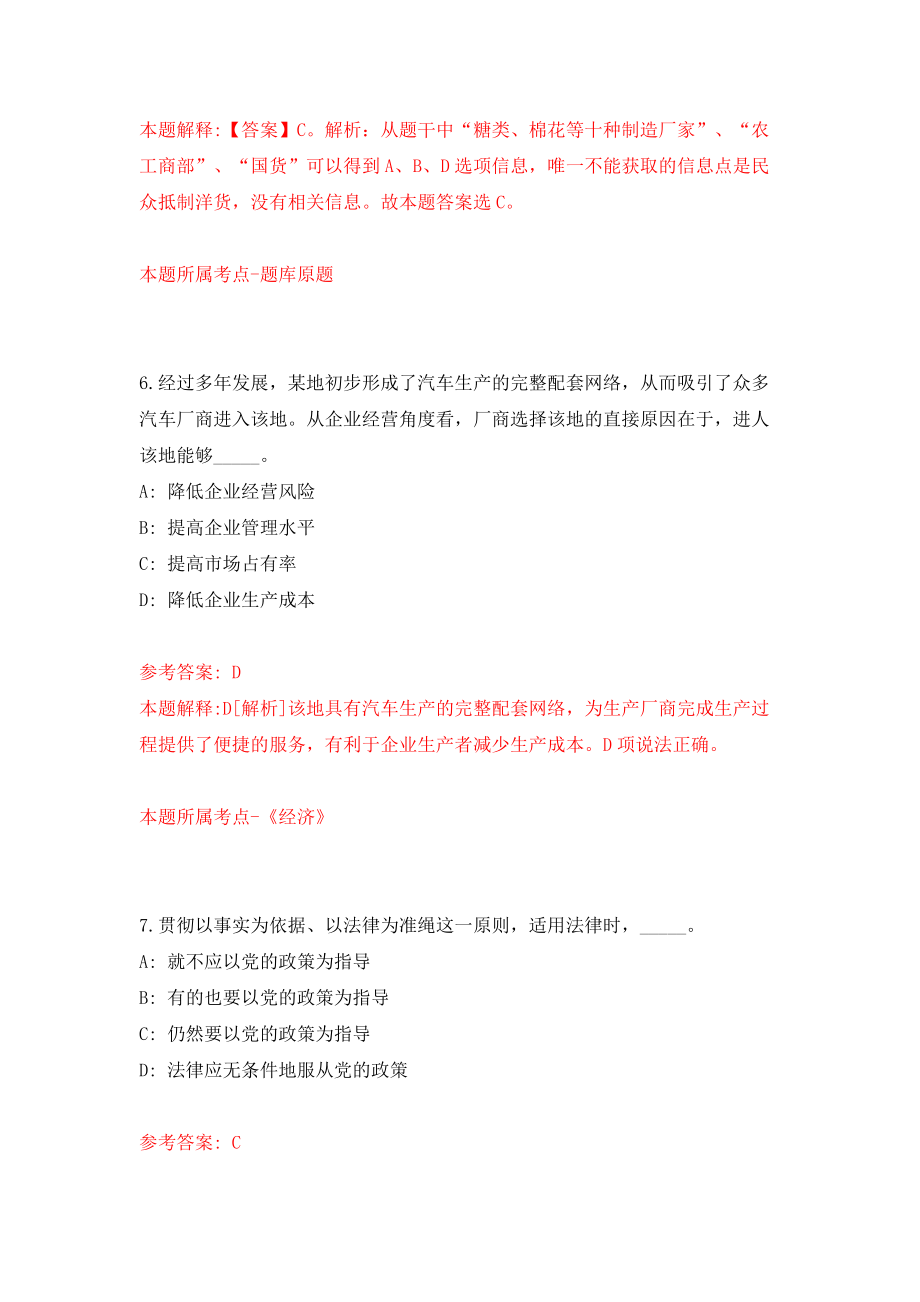 本题解释:【答案】C。解析：从题干中“糖类、棉花等十种制造厂家”、“农工商部”、“国货”可以得到A、B、D选项信息，唯一不能获取的信息点是民众抵制洋货，没有相关信息。故本题答案选C。

本题所属考点-题库原题

6.经过多年发展，某地初步形成了汽车生产的完整配套网络，从而吸引了众多汽车厂商进入该地。从企业经营角度看，厂商选择该地的直接原因在于，进人该地能够_____。

A: 降低企业经营风险

B: 提高企业管理水平

C: 提高市场占有率

D: 降低企业生产成本

参考答案: D

本题解释:D[解析]该地具有汽车生产的完整配套网络，为生产厂商完成生产过程提供了便捷的服务，有利于企业生产者减少生产成本。D项说法正确。

本题所属考点-《经济》

7.贯彻以事实为依据、以法律为准绳这一原则，适用法律时，_____。

A: 就不应以党的政策为指导

B: 有的也要以党的政策为指导

C: 仍然要以党的政策为指导

D: 法律应无条件地服从党的政策

参考答案: C